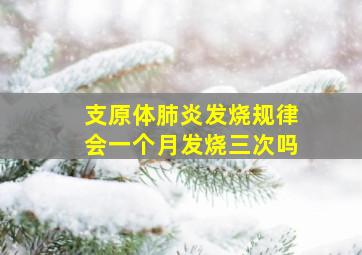 支原体肺炎发烧规律
会一个月发烧三次吗